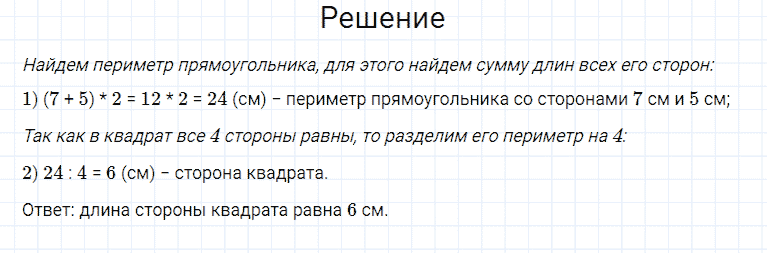 Решение

Найдем периметр прямоугольника, для этого найдем сумму длин всех его сторон:

1) $(7 + 5) * 2 = 12 * 2 = 24$ (см) – периметр прямоугольника со сторонами 7 см и 5 см;

Так как в квадрат все 4 стороны равны, то разделим его периметр на 4:

2) $24 : 4 = 6$ (см) – сторона квадрата.

Ответ: длина стороны квадрата равна 6 см.